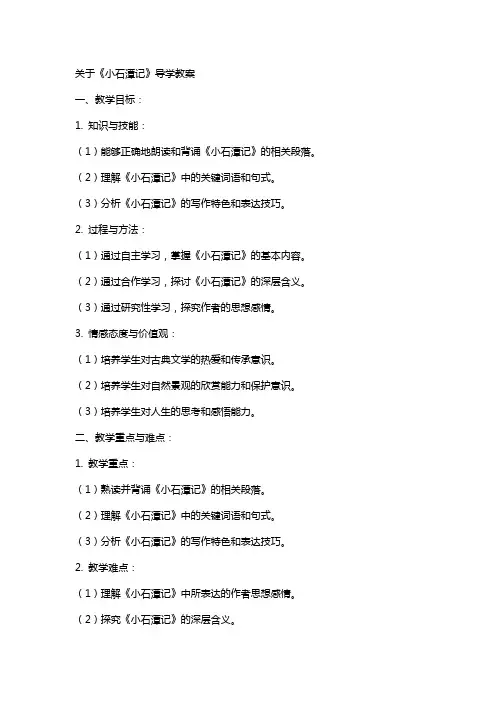 关于《小石潭记》导学教案

一、教学目标：

1. 知识与技能：

（1）能够正确地朗读和背诵《小石潭记》的相关段落。

（2）理解《小石潭记》中的关键词语和句式。

（3）分析《小石潭记》的写作特色和表达技巧。

2. 过程与方法：

（1）通过自主学习，掌握《小石潭记》的基本内容。

（2）通过合作学习，探讨《小石潭记》的深层含义。

（3）通过研究性学习，探究作者的思想感情。

3. 情感态度与价值观：

（1）培养学生对古典文学的热爱和传承意识。

（2）培养学生对自然景观的欣赏能力和保护意识。

（3）培养学生对人生的思考和感悟能力。

二、教学重点与难点：

1. 教学重点：

（1）熟读并背诵《小石潭记》的相关段落。

（2）理解《小石潭记》中的关键词语和句式。

（3）分析《小石潭记》的写作特色和表达技巧。

2. 教学难点：

（1）理解《小石潭记》中所表达的作者思想感情。

（2）探究《小石潭记》的深层含义。